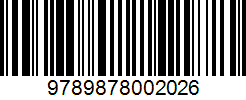 9789878002026